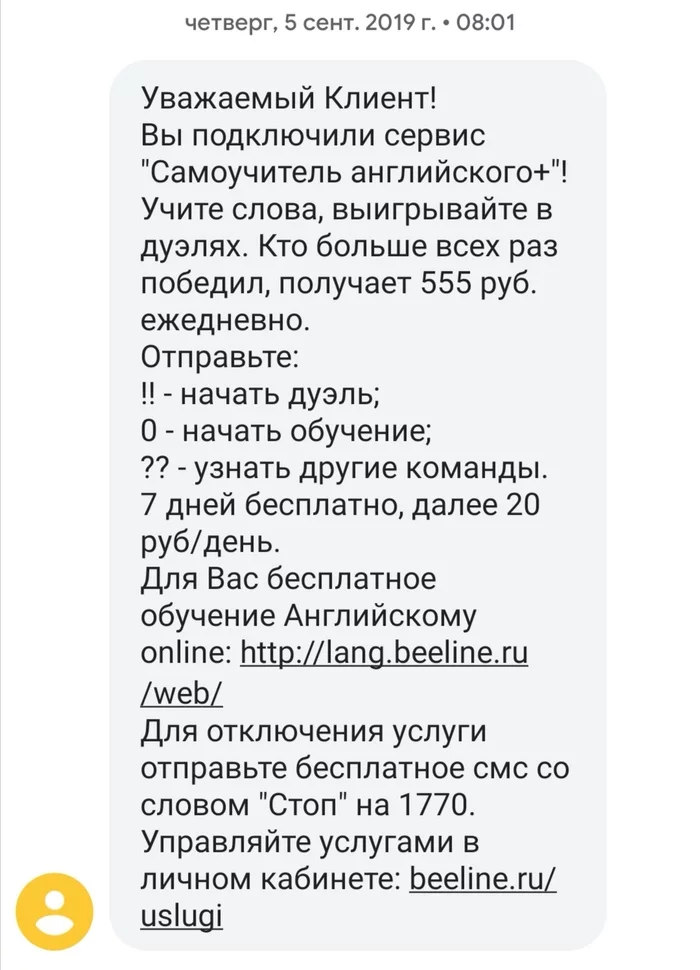 четверг, 5 сент. 2019 г. • 08:01

Уважаемый Клиент!
Вы подключили сервис "Самоучитель английского+"! Учите слова, выигрывайте в дуэлях. Кто больше всех раз победил, получает 555 руб. ежедневно.
Отправьте:
!! - начать дуэль;
0 - начать обучение;
?? - узнать другие команды.
7 дней бесплатно, далее 20 руб/день.
Для Вас бесплатное обучение Английскому online: http://lang.beeline.ru/web/
Для отключения услуги отправьте бесплатное смс со словом "Стоп" на 1770.
Управляйте услугами в личном кабинете: beeline.ru/uslugi